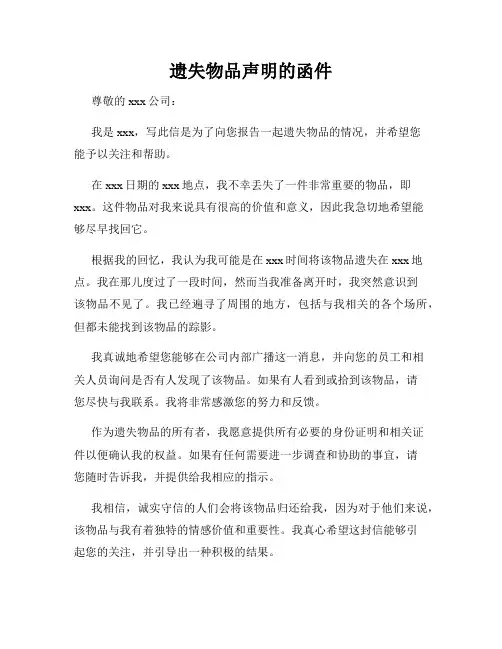 遗失物品声明的函件

尊敬的 xxx 公司：

我是 xxx，写此信是为了向您报告一起遗失物品的情况，并希望您能予以关注和帮助。

在 xxx 日期的 xxx 地点，我不幸丢失了一件非常重要的物品，即 xxx。这件物品对我来说具有很高的价值和意义，因此我急切地希望能够尽早找回它。

根据我的回忆，我认为我可能是在 xxx 时间将该物品遗失在 xxx 地点。我在那儿度过了一段时间，然而当我准备离开时，我突然意识到该物品不见了。我已经遍寻了周围的地方，包括与我相关的各个场所，但都未能找到该物品的踪影。

我真诚地希望您能够在公司内部广播这一消息，并向您的员工和相关人员询问是否有人发现了该物品。如果有人看到或拾到该物品，请您尽快与我联系。我将非常感激您的努力和反馈。

作为遗失物品的所有者，我愿意提供所有必要的身份证明和相关证件以便确认我的权益。如果有任何需要进一步调查和协助的事宜，请您随时告诉我，并提供给我相应的指示。

我相信，诚实守信的人们会将该物品归还给我，因为对于他们来说，该物品与我有着独特的情感价值和重要性。我真心希望这封信能够引起您的关注，并引导出一种积极的结果。